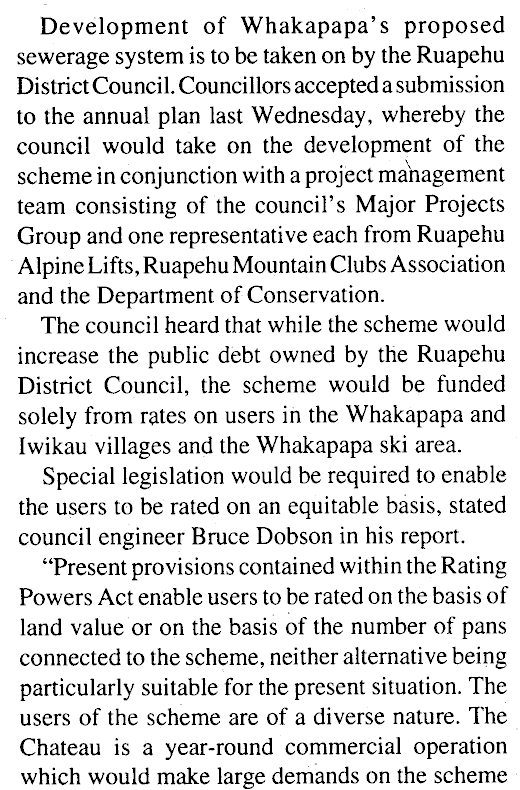 Development of Whakapapa's proposed sewerage system is to be taken on by the Ruapehu District Council. Councillors accepted a submission to the annual plan last Wednesday, whereby the council would take on the development of the scheme in conjunction with a project management team consisting of the council's Major Projects Group and one representative each from Ruapehu Alpine Lifts, Ruapehu Mountain Clubs Association and the Department of Conservation.

The council heard that while the scheme would increase the public debt owned by the Ruapehu District Council, the scheme would be funded solely from rates on users in the Whakapapa and Iwikau villages and the Whakapapa ski area.

Special legislation would be required to enable the users to be rated on an equitable basis, stated council engineer Bruce Dobson in his report.

"Present provisions contained within the Rating Powers Act enable users to be rated on the basis of land value or on the basis of the number of pans connected to the scheme, neither alternative being particularly suitable for the present situation. The users of the scheme are of a diverse nature. The Chateau is a year-round commercial operation which would make large demands on the scheme